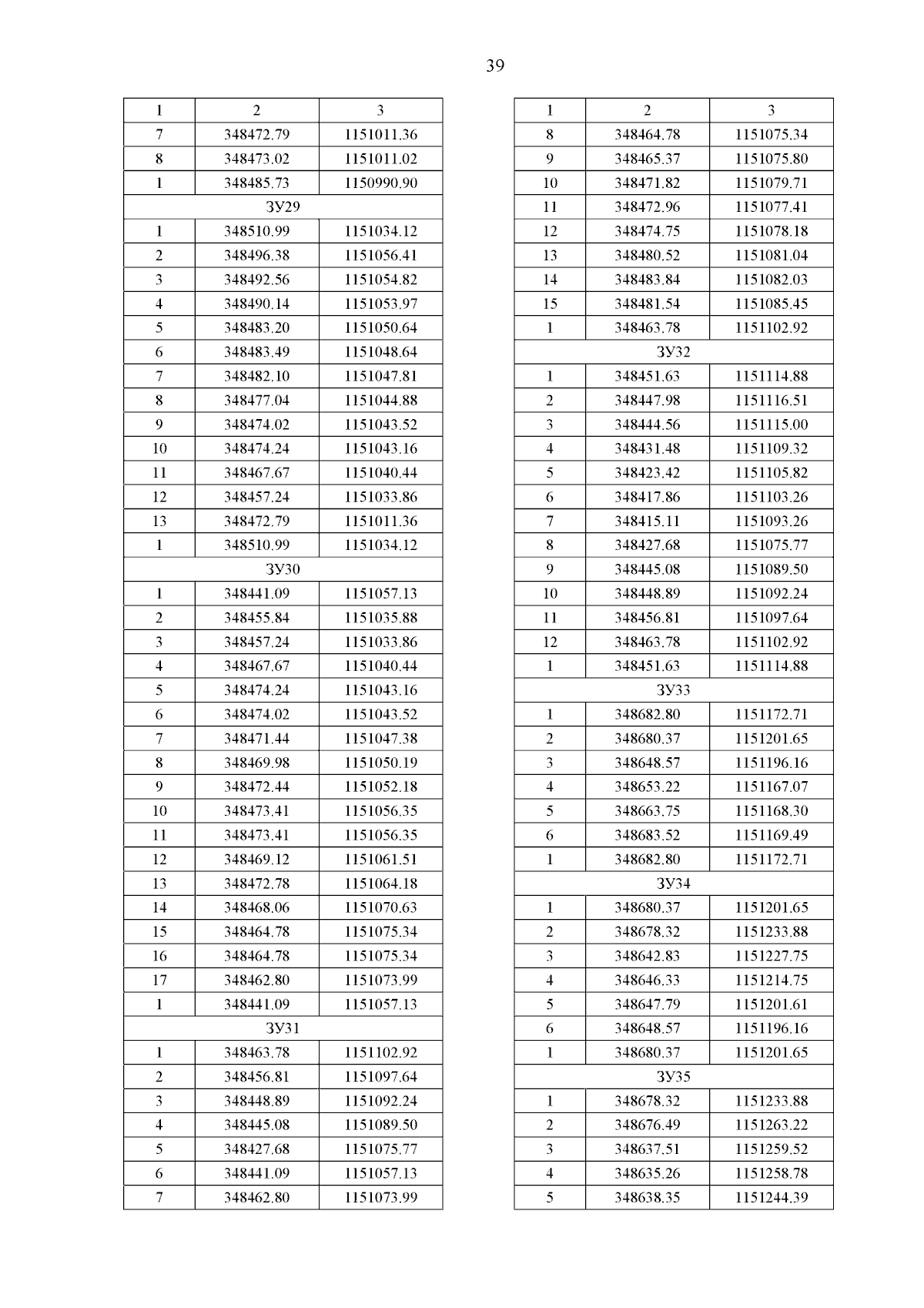 39

| 1 | 2 | 3 |
|---|---|---|
| 7 | 348472.79 | 1151011.36 |
| 8 | 348473.02 | 1151011.02 |
| 1 | 348485.73 | 1150990.90 |
| ЗУ29 | | |
| 1 | 348510.99 | 1151034.12 |
| 2 | 348496.38 | 1151056.41 |
| 3 | 348492.56 | 1151054.82 |
| 4 | 348490.14 | 1151053.97 |
| 5 | 348483.20 | 1151050.64 |
| 6 | 348483.49 | 1151048.64 |
| 7 | 348482.10 | 1151047.81 |
| 8 | 348477.04 | 1151044.88 |
| 9 | 348474.02 | 1151043.52 |
| 10 | 348474.24 | 1151043.16 |
| 11 | 348467.67 | 1151040.44 |
| 12 | 348457.24 | 1151033.86 |
| 13 | 348472.79 | 1151011.36 |
| 1 | 348510.99 | 1151034.12 |
| ЗУ30 | | |
| 1 | 348441.09 | 1151057.13 |
| 2 | 348455.84 | 1151035.88 |
| 3 | 348457.24 | 1151033.86 |
| 4 | 348467.67 | 1151040.44 |
| 5 | 348474.24 | 1151043.16 |
| 6 | 348474.02 | 1151043.52 |
| 7 | 348471.44 | 1151047.38 |
| 8 | 348469.98 | 1151050.19 |
| 9 | 348472.44 | 1151052.18 |
| 10 | 348473.41 | 1151056.35 |
| 11 | 348473.41 | 1151056.35 |
| 12 | 348469.12 | 1151061.51 |
| 13 | 348472.78 | 1151064.18 |
| 14 | 348468.06 | 1151070.63 |
| 15 | 348464.78 | 1151075.34 |
| 16 | 348464.78 | 1151075.34 |
| 17 | 348462.80 | 1151073.99 |
| 1 | 348441.09 | 1151057.13 |
| ЗУ31 | | |
| 1 | 348463.78 | 1151102.92 |
| 2 | 348456.81 | 1151097.64 |
| 3 | 348448.89 | 1151092.24 |
| 4 | 348445.08 | 1151089.50 |
| 5 | 348427.68 | 1151075.77 |
| 6 | 348441.09 | 1151057.13 |
| 7 | 348462.80 | 1151073.99 |

| 1 | 2 | 3 |
|---|---|---|
| 8 | 348464.78 | 1151075.34 |
| 9 | 348465.37 | 1151075.80 |
| 10 | 348471.82 | 1151079.71 |
| 11 | 348472.96 | 1151077.41 |
| 12 | 348474.75 | 1151078.18 |
| 13 | 348480.52 | 1151081.04 |
| 14 | 348483.84 | 1151082.03 |
| 15 | 348481.54 | 1151085.45 |
| 1 | 348463.78 | 1151102.92 |
| ЗУ32 | | |
| 1 | 348451.63 | 1151114.88 |
| 2 | 348447.98 | 1151116.51 |
| 3 | 348444.56 | 1151115.00 |
| 4 | 348431.48 | 1151109.32 |
| 5 | 348423.42 | 1151105.82 |
| 6 | 348417.86 | 1151103.26 |
| 7 | 348415.11 | 1151093.26 |
| 8 | 348427.68 | 1151075.77 |
| 9 | 348445.08 | 1151089.50 |
| 10 | 348448.89 | 1151092.24 |
| 11 | 348456.81 | 1151097.64 |
| 12 | 348463.78 | 1151102.92 |
| 1 | 348451.63 | 1151114.88 |
| ЗУ33 | | |
| 1 | 348682.80 | 1151172.71 |
| 2 | 348680.37 | 1151201.65 |
| 3 | 348648.57 | 1151196.16 |
| 4 | 348653.22 | 1151167.07 |
| 5 | 348663.75 | 1151168.30 |
| 6 | 348683.52 | 1151169.49 |
| 1 | 348682.80 | 1151172.71 |
| ЗУ34 | | |
| 1 | 348680.37 | 1151201.65 |
| 2 | 348678.32 | 1151233.88 |
| 3 | 348642.83 | 1151227.75 |
| 4 | 348646.33 | 1151214.75 |
| 5 | 348647.79 | 1151201.61 |
| 6 | 348648.57 | 1151196.16 |
| 1 | 348680.37 | 1151201.65 |
| ЗУ35 | | |
| 1 | 348678.32 | 1151233.88 |
| 2 | 348676.49 | 1151263.22 |
| 3 | 348637.51 | 1151259.52 |
| 4 | 348635.26 | 1151258.78 |
| 5 | 348638.35 | 1151244.39 |